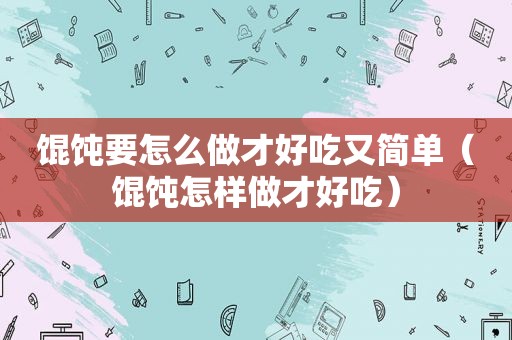 馄饨要怎么做才好吃又简单（馄饨怎样做才好吃）

STATIONERY